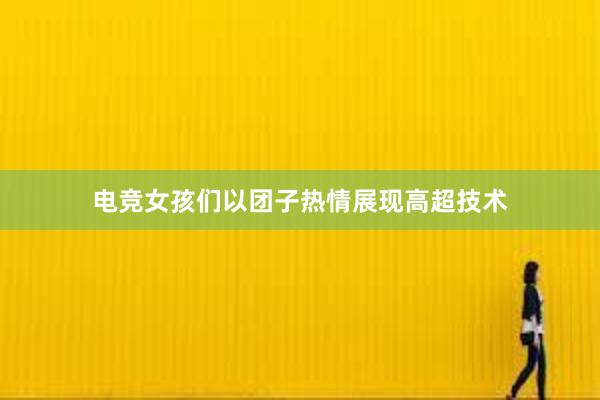 电竞女孩们以团子热情展现高超技术